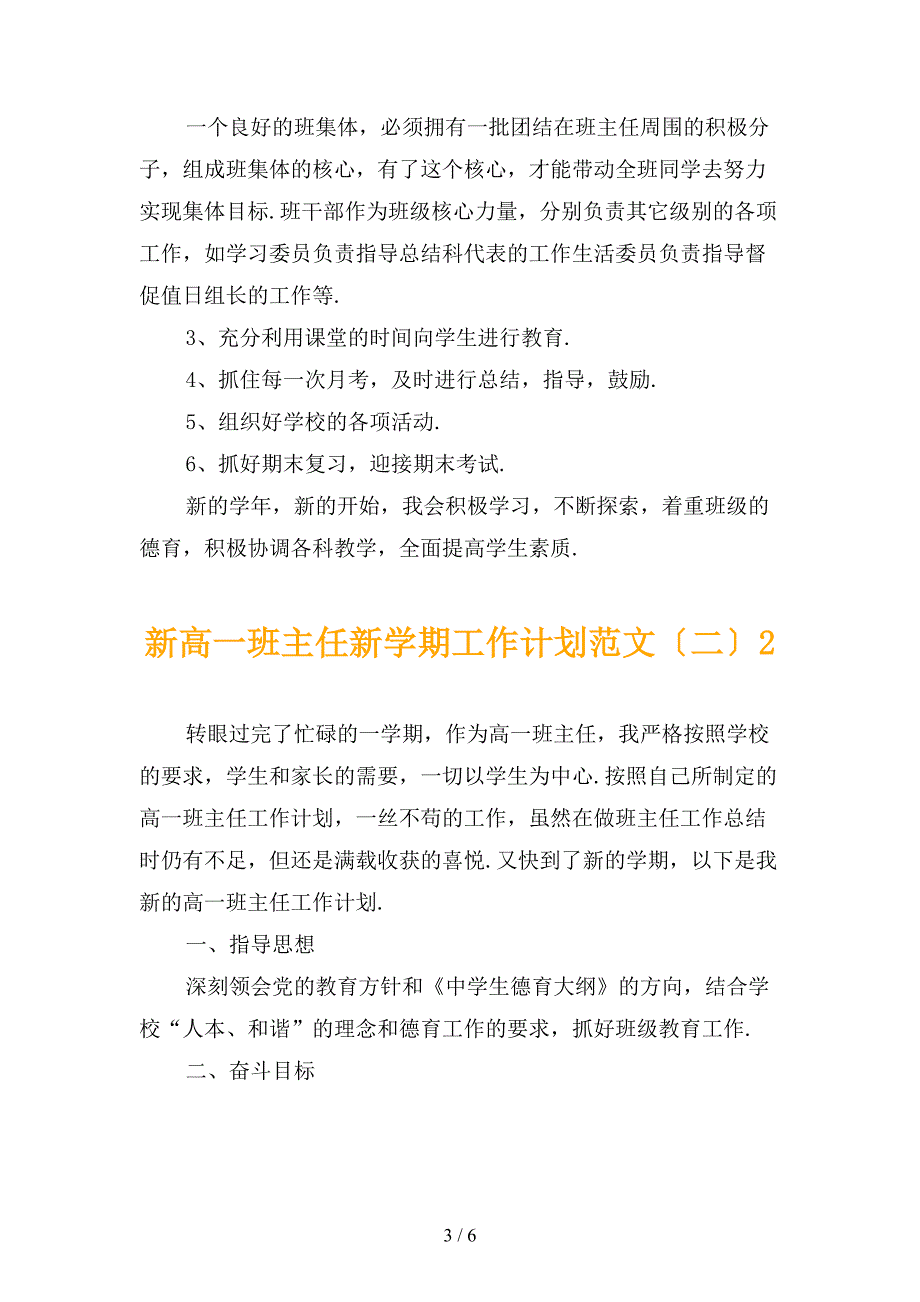 一个良好的班集体，必须拥有一批团结在班主任周围的积极分子，组成班集体的核心，有了这个核心，才能带动全班同学去努力实现集体目标.班干部作为班级核心力量，分别负责其它级别的各项工作，如学习委员负责指导总结科代表的工作生活委员负责指导督促值日组长的工作等.

3、充分利用课堂的时间向学生进行教育.

4、抓住每一次月考，及时进行总结，指导，鼓励.

5、组织好学校的各项活动.

6、抓好期末复习，迎接期末考试.

新的学年，新的开始，我会积极学习，不断探索，着重班级的德育，积极协调各科教学，全面提高学生素质.

新高一班主任新学期工作计划范文〔二〕2

转眼过完了忙碌的一学期，作为高一班主任，我严格按照学校的要求，学生和家长的需要，一切以学生为中心.按照自己所制定的高一班主任工作计划，一丝不苟的工作，虽然在做班主任工作总结时仍有不足，但还是满载收获的喜悦.又快到了新的学期，以下是我新的高一班主任工作计划.

一、指导思想

深刻领会党的教育方针和《中学生德育大纲》的方向，结合学校“人本、和谐”的理念和德育工作的要求，抓好班级教育工作.

二、奋斗目标

3 / 6